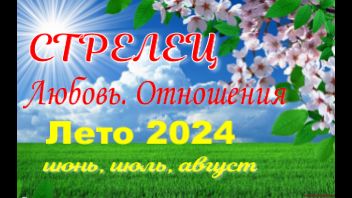 СТРЕЛЕЦ
Любовь. Отношения
Лето 2024
июнь, июль, август